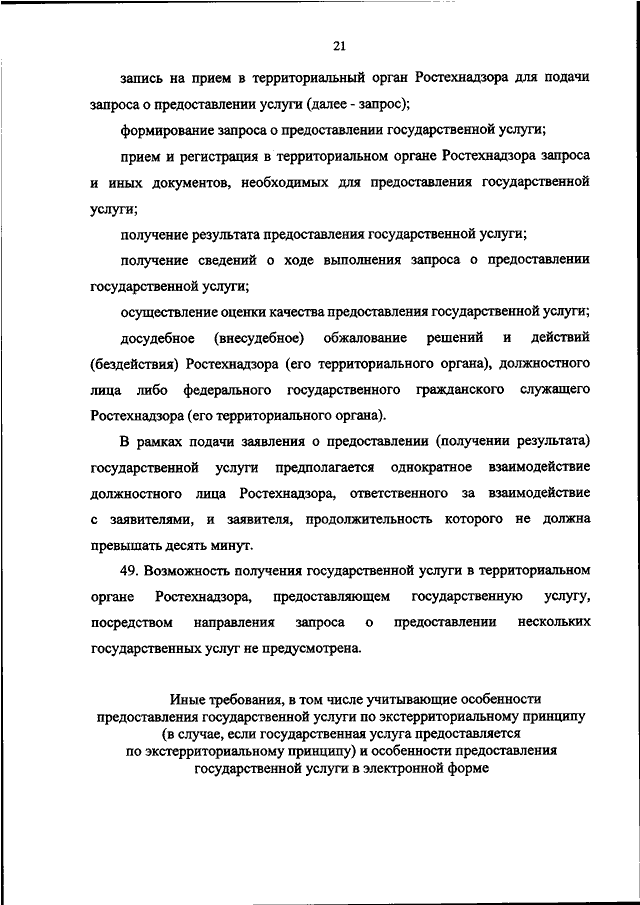 21

запись на прием в территориальный орган Ростехнадзора для подачи запроса о предоставлении услуги (далее - запрос);

формирование запроса о предоставлении государственной услуги;

прием и регистрация в территориальном органе Ростехнадзора запроса и иных документов, необходимых для предоставления государственной услуги;

получение результата предоставления государственной услуги;

получение сведений о ходе выполнения запроса о предоставлении государственной услуги;

осуществление оценки качества предоставления государственной услуги;

досудебное (внесудебное) обжалование решений и действий (бездействия) Ростехнадзора (его территориального органа), должностного лица либо федерального государственного гражданского служащего Ростехнадзора (его территориального органа).

В рамках подачи заявления о предоставлении (получении результата) государственной услуги предполагается однократное взаимодействие должностного лица Ростехнадзора, ответственного за взаимодействие с заявителями, и заявителя, продолжительность которого не должна превышать десять минут.

49. Возможность получения государственной услуги в территориальном органе Ростехнадзора, предоставляющем государственную услугу, посредством направления запроса о предоставлении нескольких государственных услуг не предусмотрена.

Иные требования, в том числе учитывающие особенности предоставления государственной услуги по экстерриториальному принципу (в случае, если государственная услуга предоставляется по экстерриториальному принципу) и особенности предоставления государственной услуги в электронной форме